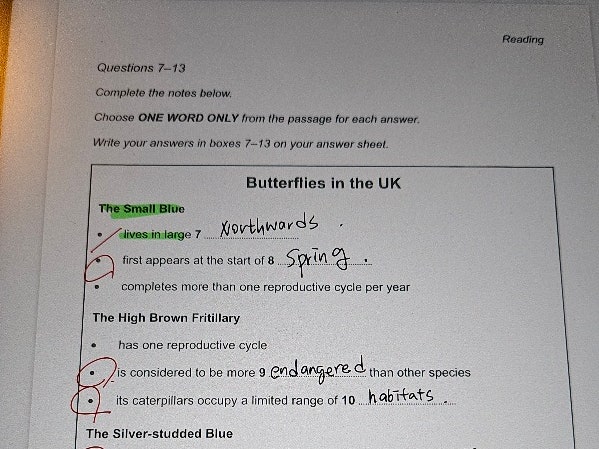 Reading

Questions 7–13

Complete the notes below.

Choose ONE WORD ONLY from the passage for each answer.

Write your answers in boxes 7–13 on your answer sheet.

Butterflies in the UK

The Small Blue

• lives in large 7 Northwards .

• first appears at the start of 8 Spring .

• completes more than one reproductive cycle per year

The High Brown Fritillary

• has one reproductive cycle

• is considered to be more 9 endangered than other species

• its caterpillars occupy a limited range of 10 habitats .

The Silver-studded Blue